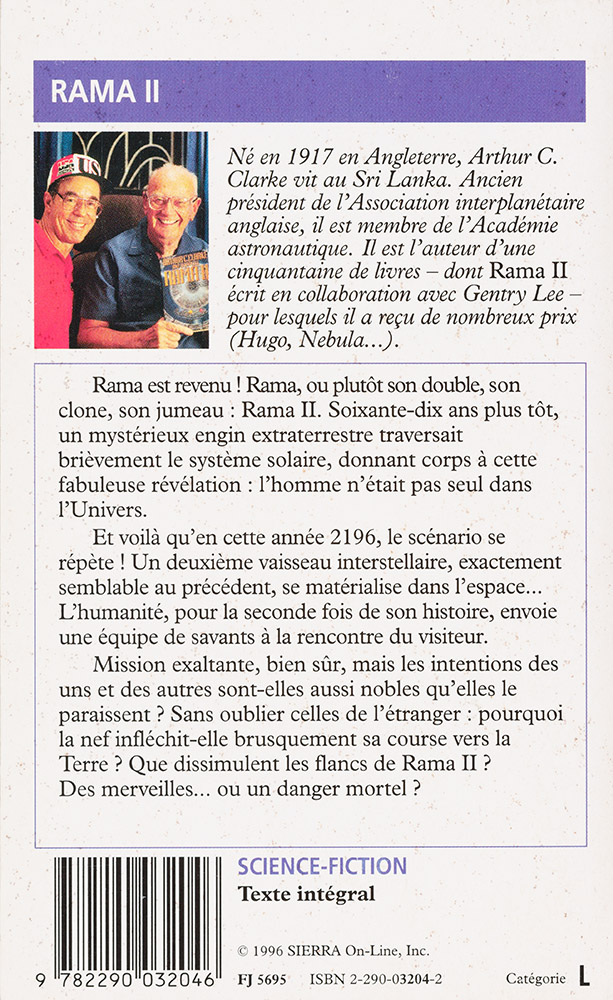 RAMA II

Né en 1917 en Angleterre, Arthur C. Clarke vit au Sri Lanka. Ancien président de l'Association interplanétaire anglaise, il est membre de l'Académie astronautique. Il est l'auteur d'une cinquantaine de livres – dont Rama II écrit en collaboration avec Gentry Lee – pour lesquels il a reçu de nombreux prix (Hugo, Nebula...).

Rama est revenu ! Rama, ou plutôt son double, son clone, son jumeau : Rama II. Soixante-dix ans plus tôt, un mystérieux engin extraterrestre traversait brièvement le système solaire, donnant corps à cette fabuleuse révélation : l'homme n'était pas seul dans l'Univers.

Et voilà qu'en cette année 2196, le scénario se répète ! Un deuxième vaisseau interstellaire, exactement semblable au précédent, se matérialise dans l'espace... L'humanité, pour la seconde fois de son histoire, envoie une équipe de savants à la rencontre du visiteur.

Mission exaltante, bien sûr, mais les intentions des uns et des autres sont-elles aussi nobles qu'elles le paraissent ? Sans oublier celles de l'étranger : pourquoi la nef infléchit-elle brusquement sa course vers la Terre ? Que dissimulent les flancs de Rama II ? Des merveilles... ou un danger mortel ?

SCIENCE-FICTION
Texte intégral

© 1996 SIERRA On-Line, Inc.

9 782290 032046

FJ 5695 ISBN 2-290-03204-2

Catégorie L